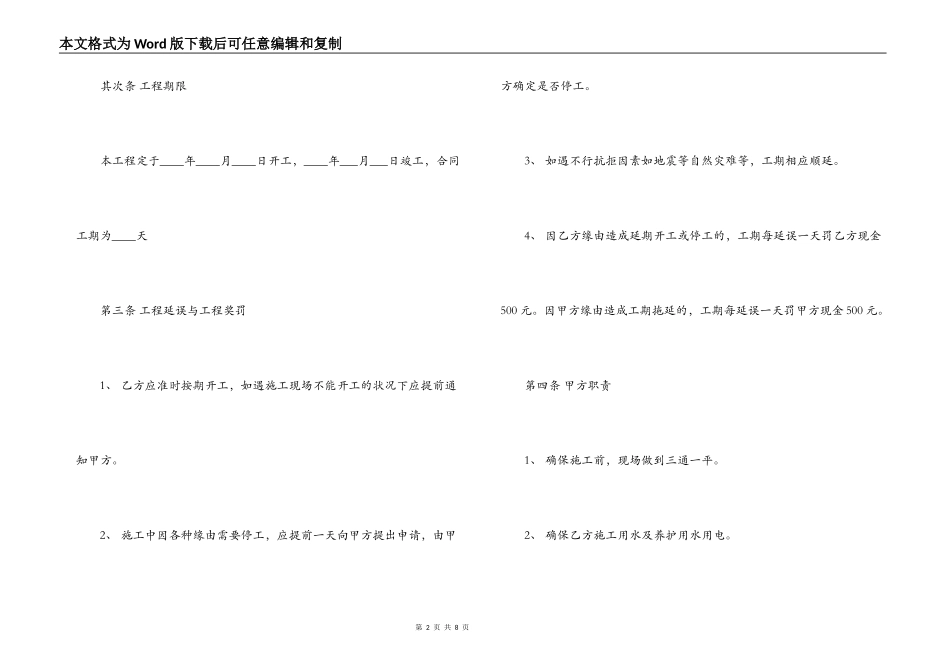 本文格式为Word版下载后可任意编辑和复制

其次条 工程期限

本工程定于____年____月____日开工，____年___月___日竣工，合同工期为____天

第三条 工程延误与工程奖罚

1、 乙方应准时按期开工，如遇施工现场不能开工的状况下应提前通知甲方。

2、 施工中因各种缘由需要停工，应提前一天向甲方提出申请，由甲方确定是否停工。

3、 如遇不行抗拒因素如地震等自然灾难等，工期相应顺延。

4、 因乙方缘由造成延期开工或停工的，工期每延误一天罚乙方现金500元。因甲方缘由造成工期拖延的，工期每延误一天罚甲方现金500元。

第四条 甲方职责

1、 确保施工前，现场做到三通一平。

2、 确保乙方施工用水及养护用水用电。

第 2 页 共 8 页